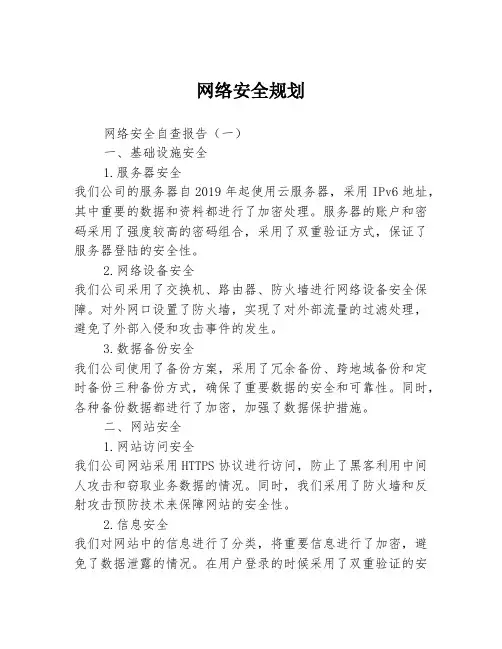 网络安全规划

网络安全自查报告（一）

一、基础设施安全

1.服务器安全

我们公司的服务器自2019年起使用云服务器，采用IPv6地址，其中重要的数据和资料都进行了加密处理。服务器的账户和密码采用了强度较高的密码组合，采用了双重验证方式，保证了服务器登陆的安全性。

2.网络设备安全

我们公司采用了交换机、路由器、防火墙进行网络设备安全保障。对外网口设置了防火墙，实现了对外部流量的过滤处理，避免了外部入侵和攻击事件的发生。

3.数据备份安全

我们公司使用了备份方案，采用了冗余备份、跨地域备份和定时备份三种备份方式，确保了重要数据的安全和可靠性。同时，各种备份数据都进行了加密，加强了数据保护措施。

二、网站安全

1.网站访问安全

我们公司网站采用HTTPS协议进行访问，防止了黑客利用中间人攻击和窃取业务数据的情况。同时，我们采用了防火墙和反射攻击预防技术来保障网站的安全性。

2.信息安全

我们对网站中的信息进行了分类，将重要信息进行了加密，避免了数据泄露的情况。在用户登录的时候采用了双重验证的安